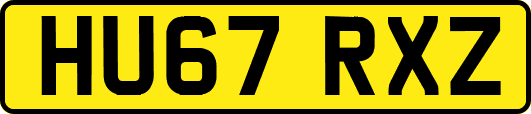 HU67 RXZ